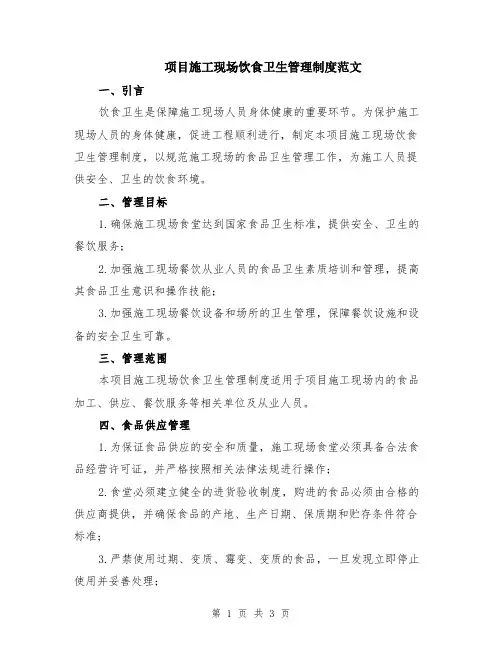 项目施工现场饮食卫生管理制度范文

一、引言

饮食卫生是保障施工现场人员身体健康的重要环节。为保护施工现场人员的身体健康，促进工程顺利进行，制定本项目施工现场饮食卫生管理制度，以规范施工现场的食品卫生管理工作，为施工人员提供安全、卫生的饮食环境。

二、管理目标

1.确保施工现场食堂达到国家食品卫生标准，提供安全、卫生的餐饮服务；

2.加强施工现场餐饮从业人员的食品卫生素质培训和管理，提高其食品卫生意识和操作技能；

3.加强施工现场餐饮设备和场所的卫生管理，保障餐饮设施和设备的安全卫生可靠。

三、管理范围

本项目施工现场饮食卫生管理制度适用于项目施工现场内的食品加工、供应、餐饮服务等相关单位及从业人员。

四、食品供应管理

1.为保证食品供应的安全和质量，施工现场食堂必须具备合法食品经营许可证，并严格按照相关法律法规进行操作；

2.食堂必须建立健全的进货验收制度，购进的食品必须由合格的供应商提供，并确保食品的产地、生产日期、保质期和贮存条件符合标准；

3.严禁使用过期、变质、霉变、变质的食品，一旦发现立即停止使用并妥善处理；

第 1 页 共 3 页